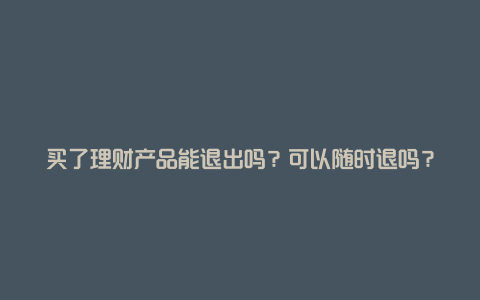 买了理财产品能退出吗？可以随时退吗？